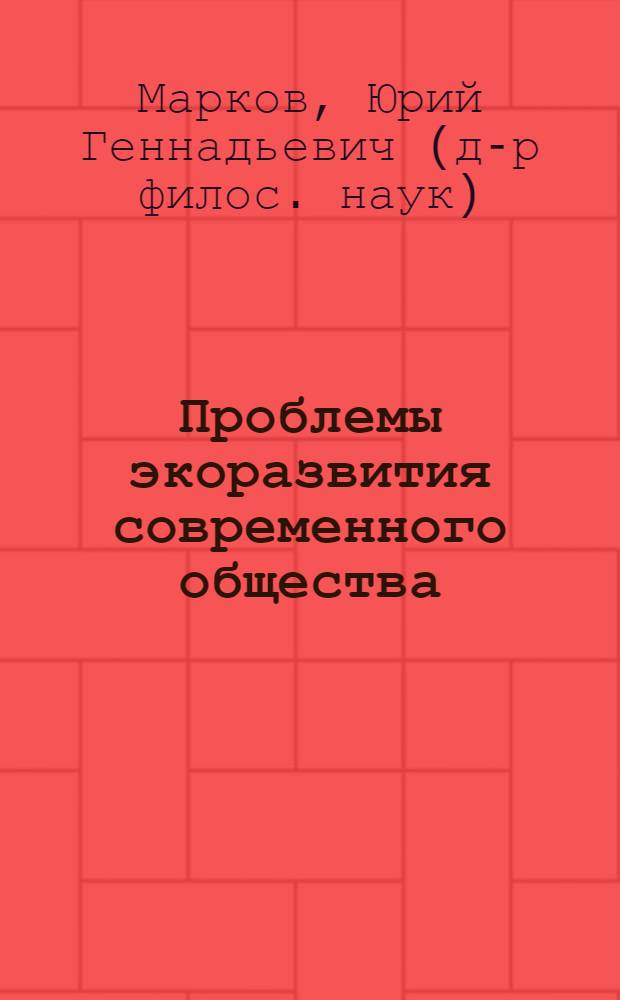 Марков, Юрий Геннадьевич (д-р филос. наук)

Проблемы экоразвития современного общества